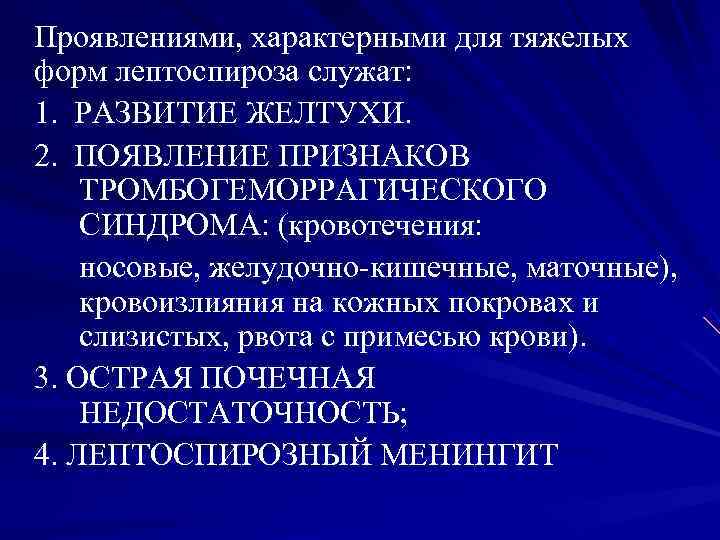 Проявлениями, характерными для тяжелых форм лептоспироза служат:

1. РАЗВИТИЕ ЖЕЛТУХИ.

2. ПОЯВЛЕНИЕ ПРИЗНАКОВ ТРОМБОГЕМОРРАГИЧЕСКОГО СИНДРОМА: (кровотечения: носовые, желудочно-кишечные, маточные), кровоизлияния на кожных покровах и слизистых, рвота с примесью крови).

3. ОСТРАЯ ПОЧЕЧНАЯ НЕДОСТАТОЧНОСТЬ;

4. ЛЕПТОСПИРОЗНЫЙ МЕНИНГИТ